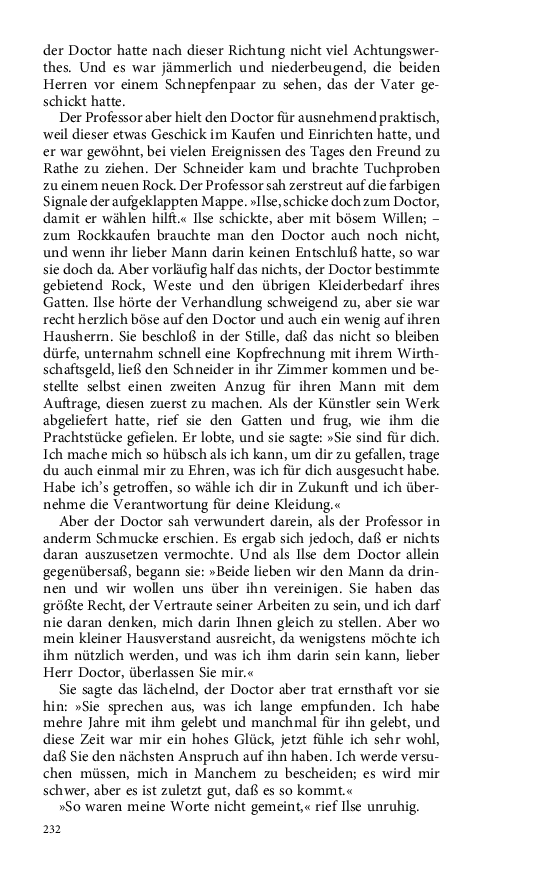 der Doctor hatte nach dieser Richtung nicht viel Achtungswerthes. Und es war jämmerlich und niederbeugend, die beiden Herren vor einem Schnepfenpaar zu sehen, das der Vater geschickt hatte.

Der Professor aber hielt den Doctor für ausnehmend praktisch, weil dieser etwas Geschick im Kaufen und Einrichten hatte, und er war gewöhnt, bei vielen Ereignissen des Tages den Freund zu Rathe zu ziehen. Der Schneider kam und brachte Tuchproben zu einem neuen Rock. Der Professor sah zerstreut auf die farbigen Signale der aufgeklappten Mappe. »Ilse, schicke doch zum Doctor, damit er wählen hilft.« Ilse schickte, aber mit bösem Willen; – zum Rockkaufen brauchte man den Doctor auch noch nicht, und wenn ihr lieber Mann darin keinen Entschluß hatte, so war sie doch da. Aber vorläufig half das nichts, der Doctor bestimmte gebietend Rock, Weste und den übrigen Kleiderbedarf ihres Gatten. Ilse hörte der Verhandlung schweigend zu, aber sie war recht herzlich böse auf den Doctor und auch ein wenig auf ihren Hausherrn. Sie beschloß in der Stille, daß das nicht so bleiben dürfe, unternahm schnell eine Kopfrechnung mit ihrem Wirthschaftsgeld, ließ den Schneider in ihr Zimmer kommen und bestellte selbst einen zweiten Anzug für ihren Mann mit dem Auftrage, diesen zuerst zu machen. Als der Künstler sein Werk abgeliefert hatte, rief sie den Gatten und frug, wie ihm die Prachtstücke gefielen. Er lobte, und sie sagte: »Sie sind für dich. Ich mache mich so hübsch als ich kann, um dir zu gefallen, trage du auch einmal mir zu Ehren, was ich für dich ausgesucht habe. Habe ich's getroffen, so wähle ich dir in Zukunft und ich übernehme die Verantwortung für deine Kleidung.«

Aber der Doctor sah verwundert darein, als der Professor in anderm Schmucke erschien. Es ergab sich jedoch, daß er nichts daran auszusetzen vermochte. Und als Ilse dem Doctor allein gegenübersaß, begann sie: »Beide lieben wir den Mann da drinnen und wir wollen uns über ihn vereinigen. Sie haben das größte Recht, der Vertraute seiner Arbeiten zu sein, und ich darf nie daran denken, mich darin Ihnen gleich zu stellen. Aber wo mein kleiner Hausverstand ausreicht, da wenigstens möchte ich ihm nützlich werden, und was ich ihm darin sein kann, lieber Herr Doctor, überlassen Sie mir.«

Sie sagte das lächelnd, der Doctor aber trat ernsthaft vor sie hin: »Sie sprechen aus, was ich lange empfunden. Ich habe mehre Jahre mit ihm gelebt und manchmal für ihn gelebt, und diese Zeit war mir ein hohes Glück, jetzt fühle ich sehr wohl, daß Sie den nächsten Anspruch auf ihn haben. Ich werde versuchen müssen, mich in Manchem zu bescheiden; es wird mir schwer, aber es ist zuletzt gut, daß es so kommt.«

»So waren meine Worte nicht gemeint,« rief Ilse unruhig.

232